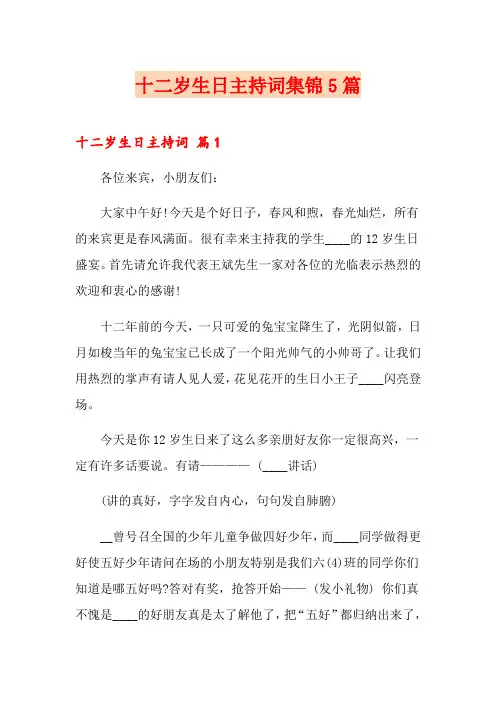 十二岁生日主持词集锦5篇

十二岁生日主持词 篇1

各位来宾，小朋友们：

大家中午好!今天是个好日子，春风和煦，春光灿烂，所有的来宾更是春风满面。很有幸来主持我的学生____的12岁生日盛宴。首先请允许我代表王斌先生一家对各位的光临表示热烈的欢迎和衷心的感谢!

十二年前的今天，一只可爱的兔宝宝降生了，光阴似箭，日月如梭当年的兔宝宝已长成了一个阳光帅气的小帅哥了。让我们用热烈的掌声有请人见人爱，花见花开的生日小王子____闪亮登场。

今天是你12岁生日来了这么多亲朋好友你一定很高兴，一定有许多话要说。有请———— (____讲话)

(讲的真好，字字发自内心，句句发自肺腑)

__曾号召全国的少年儿童争做四好少年，而____同学做得更好使五好少年请问在场的小朋友特别是我们六(4)班的同学你们知道是哪五好吗?答对有奖，抢答开始—— (发小礼物) 你们真不愧是____的好朋友真是太了解他了，把“五好”都归纳出来了，